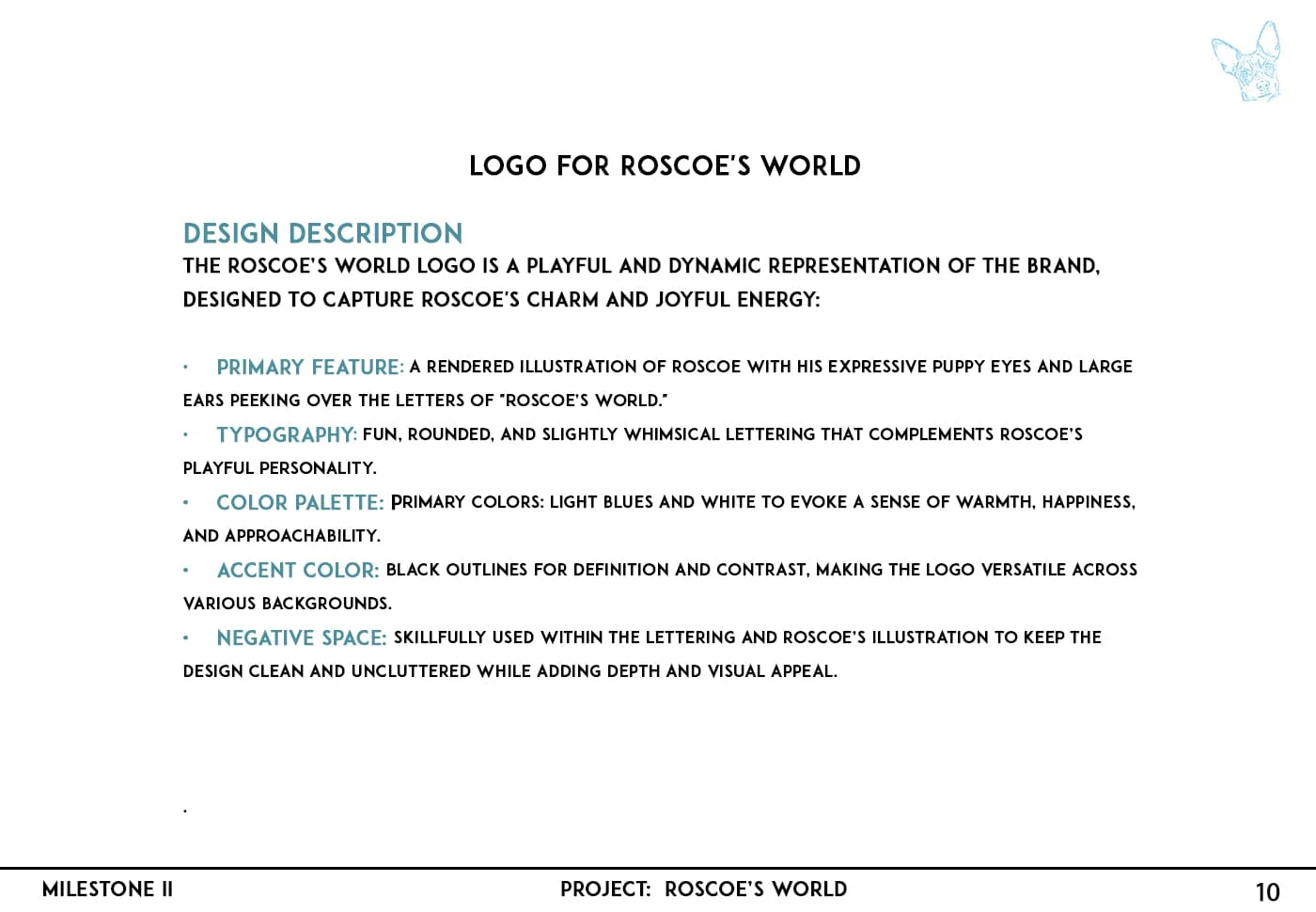 LOGO FOR ROSCOE'S WORLD

DESIGN DESCRIPTION
THE ROSCOE'S WORLD LOGO IS A PLAYFUL AND DYNAMIC REPRESENTATION OF THE BRAND, DESIGNED TO CAPTURE ROSCOE'S CHARM AND JOYFUL ENERGY:

• PRIMARY FEATURE: A RENDERED ILLUSTRATION OF ROSCOE WITH HIS EXPRESSIVE PUPPY EYES AND LARGE EARS PEEKING OVER THE LETTERS OF "ROSCOE'S WORLD."
• TYPOGRAPHY: FUN, ROUNDED, AND SLIGHTLY WHIMSICAL LETTERING THAT COMPLEMENTS ROSCOE'S PLAYFUL PERSONALITY.
• COLOR PALETTE: PRIMARY COLORS: LIGHT BLUES AND WHITE TO EVOKE A SENSE OF WARMTH, HAPPINESS, AND APPROACHABILITY.
• ACCENT COLOR: BLACK OUTLINES FOR DEFINITION AND CONTRAST, MAKING THE LOGO VERSATILE ACROSS VARIOUS BACKGROUNDS.
• NEGATIVE SPACE: SKILLFULLY USED WITHIN THE LETTERING AND ROSCOE'S ILLUSTRATION TO KEEP THE DESIGN CLEAN AND UNCLUTTERED WHILE ADDING DEPTH AND VISUAL APPEAL.

.

MILESTONE II PROJECT: ROSCOE'S WORLD 10